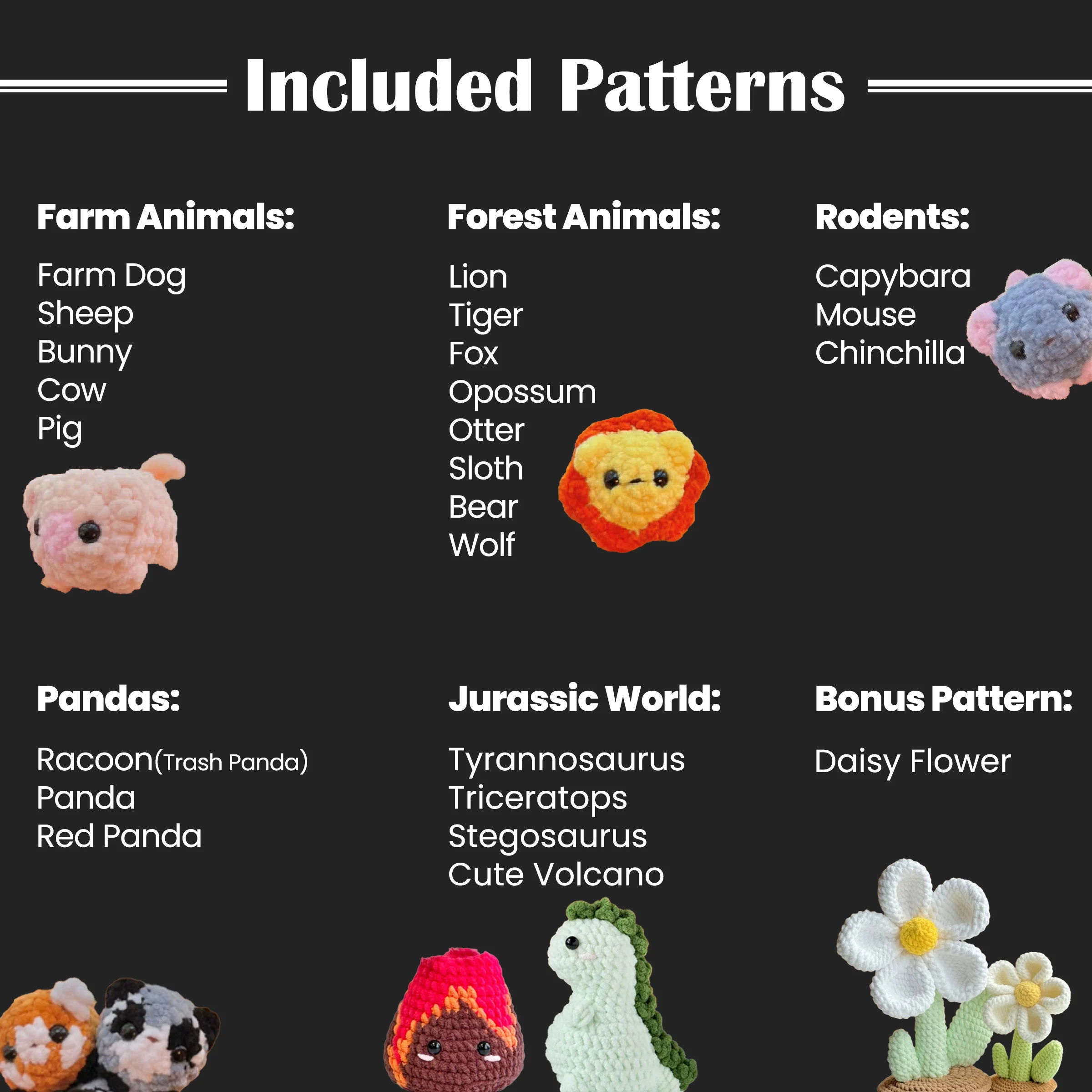 Included Patterns

Farm Animals:

Farm Dog
Sheep
Bunny
Cow
Pig

Forest Animals:

Lion
Tiger
Fox
Opossum
Otter
Sloth
Bear
Wolf

Rodents:

Capybara
Mouse
Chinchilla

Pandas:

Racoon(Trash Panda)
Panda
Red Panda

Jurassic World:

Tyrannosaurus
Triceratops
Stegosaurus
Cute Volcano

Bonus Pattern:

Daisy Flower